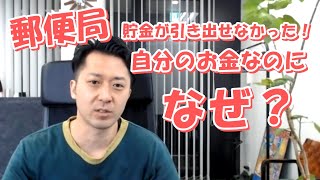 郵便局 貯金が引き出せなかった！

自分のお金なのに

なぜ？